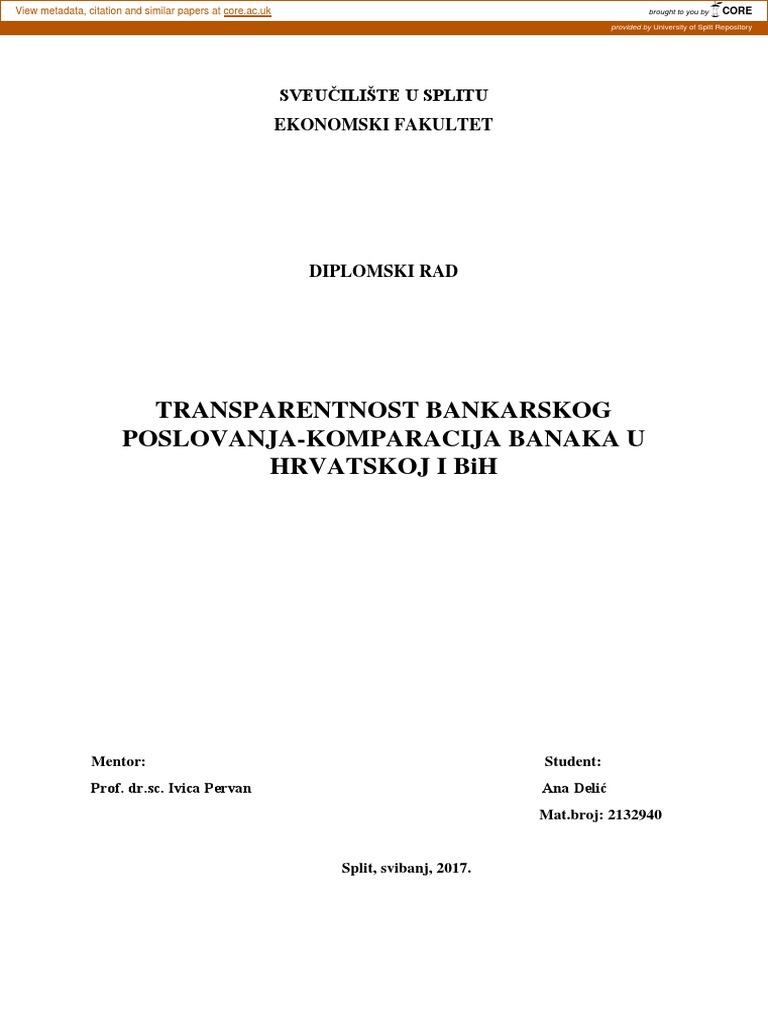 View metadata, citation and similar papers at core.ac.uk

brought to you by CORE

provided by University of Split Repository

SVEUČILIŠTE U SPLITU
EKONOMSKI FAKULTET

DIPLOMSKI RAD

TRANSPARENTNOST BANKARSKOG POSLOVANJA-KOMPARACIJA BANAKA U HRVATSKOJ I BiH

Mentor:
Prof. dr.sc. Ivica Pervan

Student:
Ana Delić
Mat.broj: 2132940

Split, svibanj, 2017.